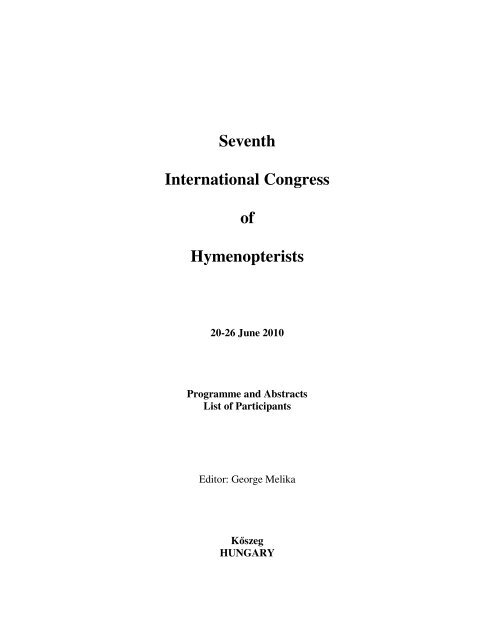 Seventh

International Congress

of

Hymenopterists

20-26 June 2010

Programme and Abstracts
List of Participants

Editor: George Melika

Kőszeg
HUNGARY